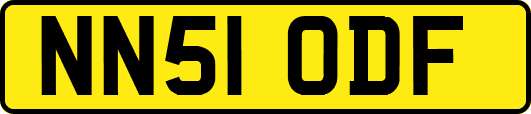 NN51 ODF